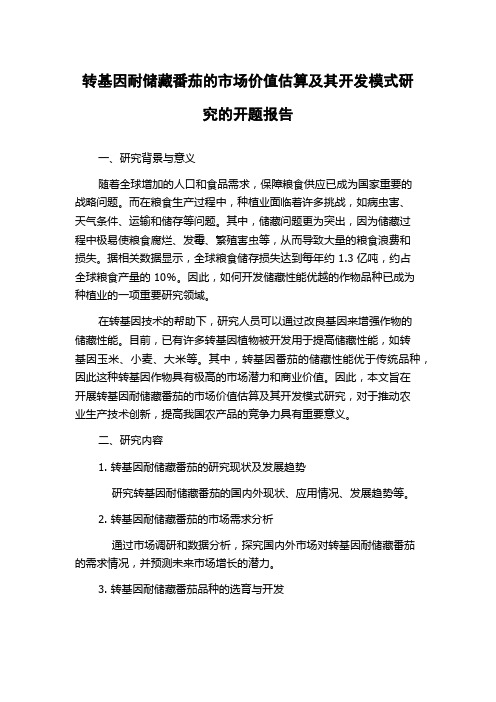 转基因耐储藏番茄的市场价值估算及其开发模式研究的开题报告

一、研究背景与意义

随着全球增加的人口和食品需求，保障粮食供应已成为国家重要的战略问题。而在粮食生产过程中，种植业面临着许多挑战，如病虫害、天气条件、运输和储存等问题。其中，储藏问题更为突出，因为储藏过程中极易使粮食腐烂、发霉、繁殖害虫等，从而导致大量的粮食浪费和损失。据相关数据显示，全球粮食储存损失达到每年约 1.3 亿吨，约占全球粮食产量的 10%。因此，如何开发储藏性能优越的作物品种已成为种植业的一项重要研究领域。

在转基因技术的帮助下，研究人员可以通过改良基因来增强作物的储藏性能。目前，已有许多转基因植物被开发用于提高储藏性能，如转基因玉米、小麦、大米等。其中，转基因番茄的储藏性能优于传统品种，因此这种转基因作物具有极高的市场潜力和商业价值。因此，本文旨在开展转基因耐储藏番茄的市场价值估算及其开发模式研究，对于推动农业生产技术创新，提高我国农产品的竞争力具有重要意义。

二、研究内容

1. 转基因耐储藏番茄的研究现状及发展趋势

研究转基因耐储藏番茄的国内外现状、应用情况、发展趋势等。

2. 转基因耐储藏番茄的市场需求分析

通过市场调研和数据分析，探究国内外市场对转基因耐储藏番茄的需求情况，并预测未来市场增长的潜力。

3. 转基因耐储藏番茄品种的选育与开发